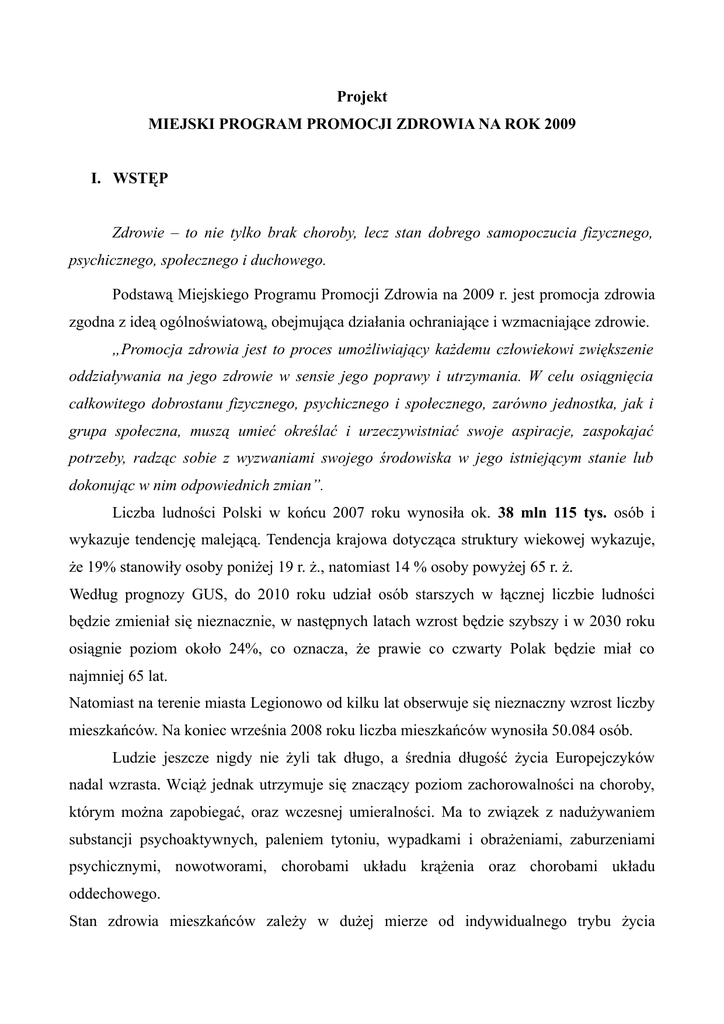 Projekt

MIEJSKI PROGRAM PROMOCJI ZDROWIA NA ROK 2009

I. WSTĘP

Zdrowie – to nie tylko brak choroby, lecz stan dobrego samopoczucia fizycznego, psychicznego, społecznego i duchowego.

Podstawą Miejskiego Programu Promocji Zdrowia na 2009 r. jest promocja zdrowia zgodna z ideą ogólnoświatową, obejmująca działania ochraniające i wzmacniające zdrowie.

„Promocja zdrowia jest to proces umożliwiający każdemu człowiekowi zwiększenie oddziaływania na jego zdrowie w sensie jego poprawy i utrzymania. W celu osiągnięcia całkowitego dobrostanu fizycznego, psychicznego i społecznego, zarówno jednostka, jak i grupa społeczna, muszą umieć określać i urzeczywistniać swoje aspiracje, zaspokajać potrzeby, radząc sobie z wyzwaniami swojego środowiska w jego istniejącym stanie lub dokonując w nim odpowiednich zmian”.

Liczba ludności Polski w końcu 2007 roku wynosiła ok. 38 mln 115 tys. osób i wykazuje tendencję malejącą. Tendencja krajowa dotycząca struktury wiekowej wykazuje, że 19% stanowiły osoby poniżej 19 r. ż., natomiast 14 % osoby powyżej 65 r. ż.
Według prognozy GUS, do 2010 roku udział osób starszych w łącznej liczbie ludności będzie zmieniał się nieznacznie, w następnych latach wzrost będzie szybszy i w 2030 roku osiągnie poziom około 24%, co oznacza, że prawie co czwarty Polak będzie miał co najmniej 65 lat.
Natomiast na terenie miasta Legionowo od kilku lat obserwuje się nieznaczny wzrost liczby mieszkańców. Na koniec września 2008 roku liczba mieszkańców wynosiła 50.084 osób.

Ludzie jeszcze nigdy nie żyli tak długo, a średnia długość życia Europejczyków nadal wzrasta. Wciąż jednak utrzymuje się znaczący poziom zachorowalności na choroby, którym można zapobiegać, oraz wczesnej umieralności. Ma to związek z nadużywaniem substancji psychoaktywnych, paleniem tytoniu, wypadkami i obrażeniami, zaburzeniami psychicznymi, nowotworami, chorobami układu krążenia oraz chorobami układu oddechowego.
Stan zdrowia mieszkańców zależy w dużej mierze od indywidualnego trybu życia